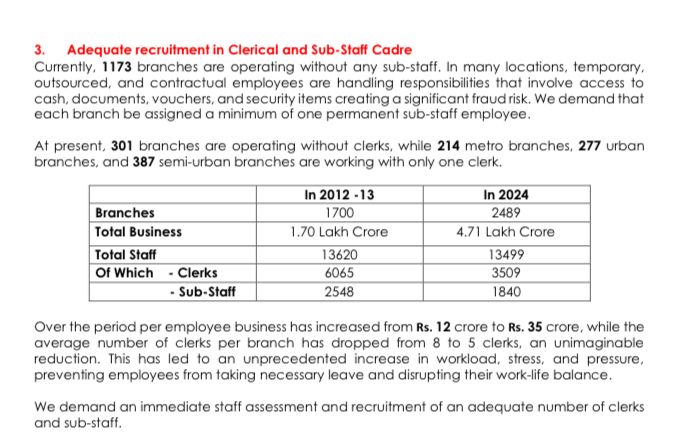 3. Adequate recruitment in Clerical and Sub-Staff Cadre

Currently, 1173 branches are operating without any sub-staff. In many locations, temporary, outsourced, and contractual employees are handling responsibilities that involve access to cash, documents, vouchers, and security items creating a significant fraud risk. We demand that each branch be assigned a minimum of one permanent sub-staff employee.

At present, 301 branches are operating without clerks, while 214 metro branches, 277 urban branches, and 387 semi-urban branches are working with only one clerk.

| | In 2012 -13 | In 2024 |
|---|---|---|
| Branches | 1700 | 2489 |
| Total Business | 1.70 Lakh Crore | 4.71 Lakh Crore |
| Total Staff | 13620 | 13499 |
| Of Which - Clerks | 6065 | 3509 |
| - Sub-Staff | 2548 | 1840 |

Over the period per employee business has increased from Rs. 12 crore to Rs. 35 crore, while the average number of clerks per branch has dropped from 8 to 5 clerks, an unimaginable reduction. This has led to an unprecedented increase in workload, stress, and pressure, preventing employees from taking necessary leave and disrupting their work-life balance.

We demand an immediate staff assessment and recruitment of an adequate number of clerks and sub-staff.